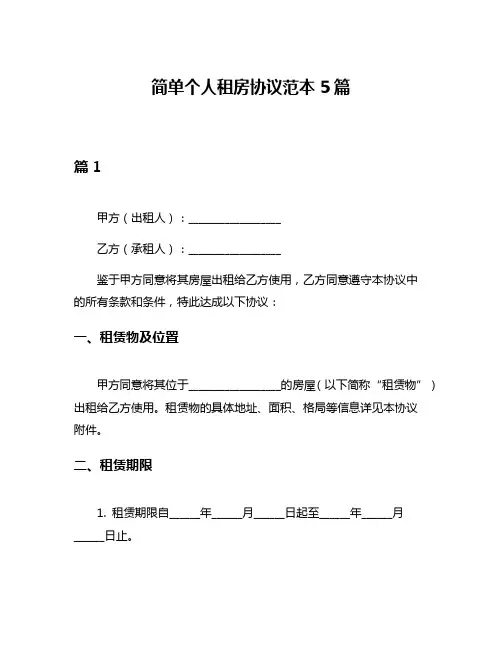 简单个人租房协议范本 5 篇

篇 1

甲方（出租人）：________________

乙方（承租人）：________________

鉴于甲方同意将其房屋出租给乙方使用，乙方同意遵守本协议中的所有条款和条件，特此达成以下协议：

一、租赁物及位置

甲方同意将其位于________________的房屋（以下简称“租赁物”）出租给乙方使用。租赁物的具体地址、面积、格局等信息详见本协议附件。

二、租赁期限

1. 租赁期限自_____年_____月_____日起至_____年_____月_____日止。